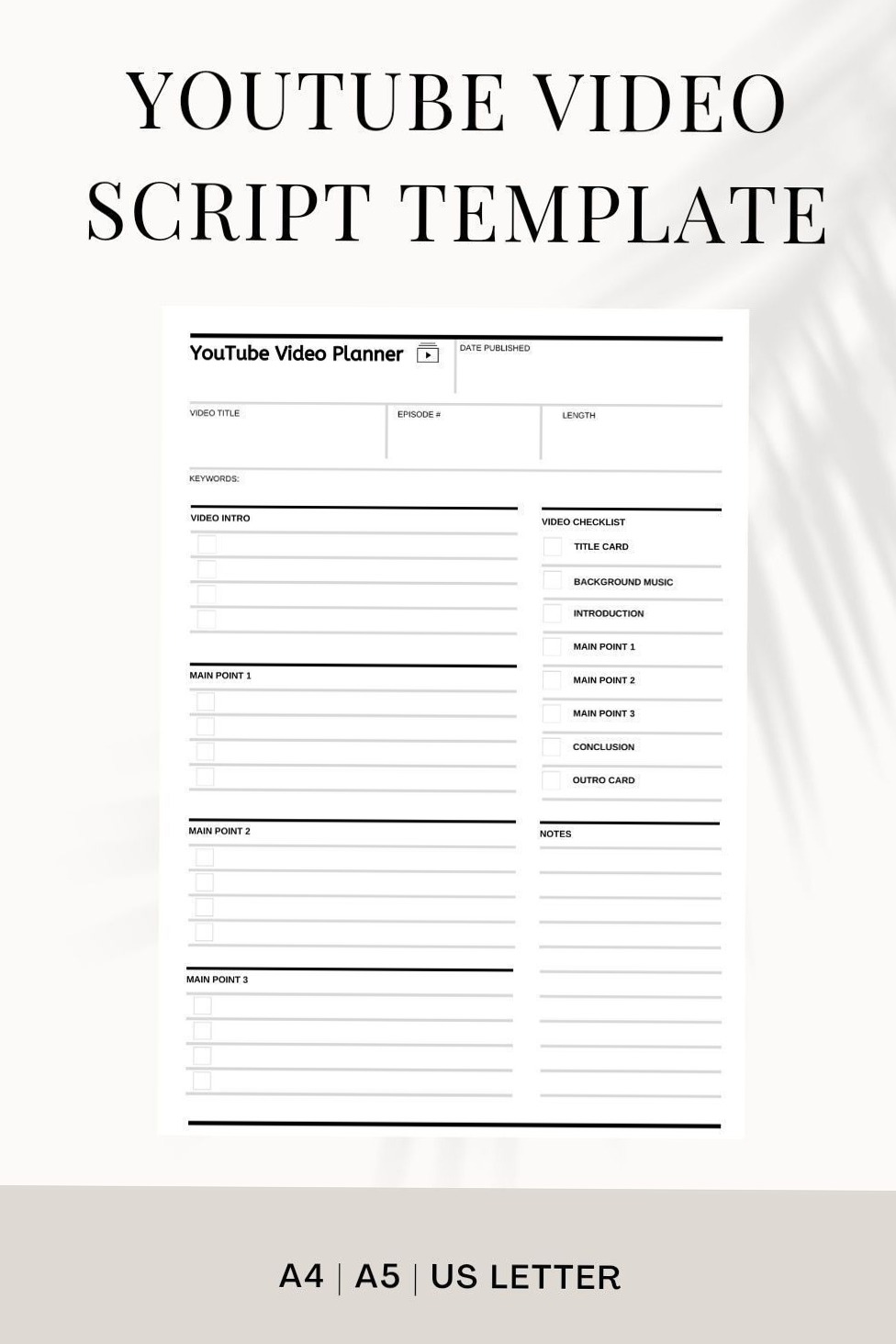 YOUTUBE VIDEO SCRIPT TEMPLATE

YouTube Video Planner

DATE PUBLISHED

VIDEO TITLE

EPISODE #

LENGTH

KEYWORDS:

VIDEO INTRO

MAIN POINT 1

MAIN POINT 2

MAIN POINT 3

VIDEO CHECKLIST

TITLE CARD

BACKGROUND MUSIC

INTRODUCTION

MAIN POINT 1

MAIN POINT 2

MAIN POINT 3

CONCLUSION

OUTRO CARD

NOTES

A4 | A5 | US LETTER